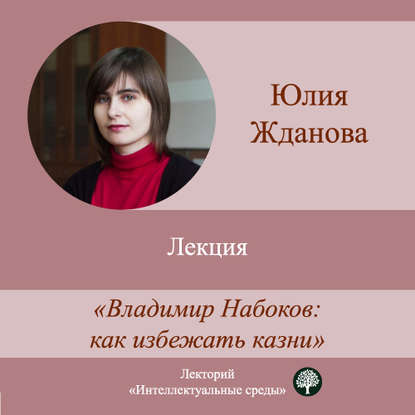 Юлия Жданова

Лекция

«Владимир Набоков: как избежать казни»

Лекторий «Интеллектуальные среды»